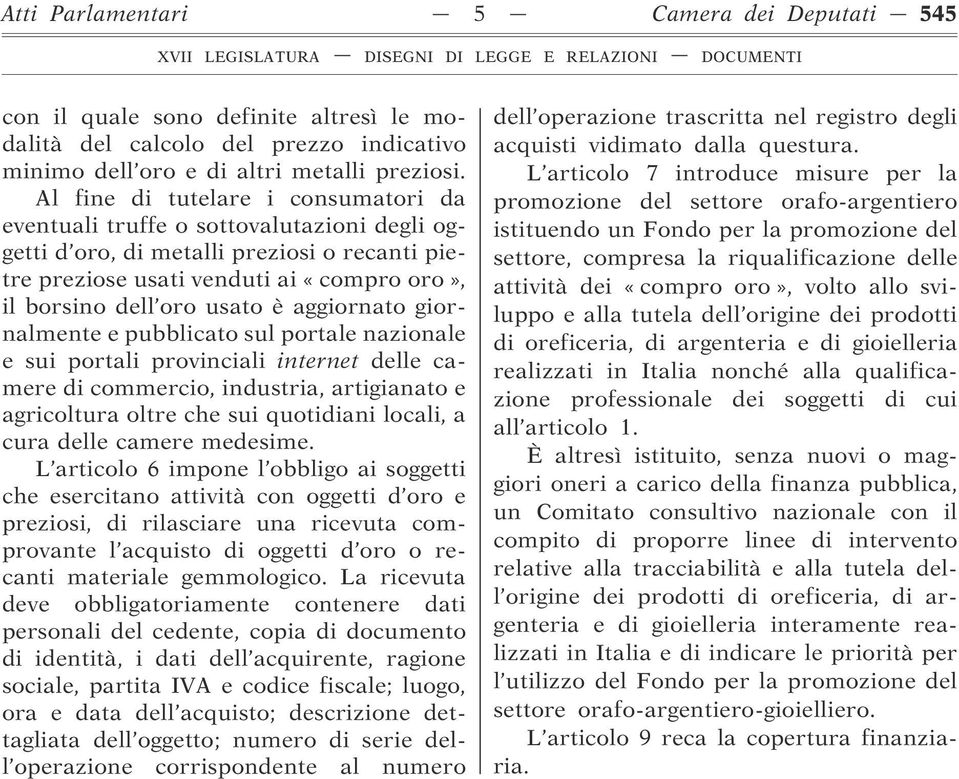 Atti Parlamentari — 5 — Camera dei Deputati — 545

XVII LEGISLATURA — DISEGNI DI LEGGE E RELAZIONI — DOCUMENTI

con il quale sono definite altresì le modalità del calcolo del prezzo indicativo minimo dell'oro e di altri metalli preziosi.

Al fine di tutelare i consumatori da eventuali truffe o sottovalutazioni degli oggetti d'oro, di metalli preziosi o recanti pietre preziose usati venduti ai « compro oro », il borsino dell'oro usato è aggiornato giornalmente e pubblicato sul portale nazionale e sui portali provinciali internet delle camere di commercio, industria, artigianato e agricoltura oltre che sui quotidiani locali, a cura delle camere medesime.

L'articolo 6 impone l'obbligo ai soggetti che esercitano attività con oggetti d'oro e preziosi, di rilasciare una ricevuta comprovante l'acquisto di oggetti d'oro o recanti materiale gemmologico. La ricevuta deve obbligatoriamente contenere dati personali del cedente, copia di documento di identità, i dati dell'acquirente, ragione sociale, partita IVA e codice fiscale; luogo, ora e data dell'acquisto; descrizione dettagliata dell'oggetto; numero di serie dell'operazione corrispondente al numero dell'operazione trascritta nel registro degli acquisti vidimato dalla questura.

L'articolo 7 introduce misure per la promozione del settore orafo-argentiero istituendo un Fondo per la promozione del settore, compresa la riqualificazione delle attività dei « compro oro », volto allo sviluppo e alla tutela dell'origine dei prodotti di oreficeria, di argenteria e di gioielleria realizzati in Italia nonché alla qualificazione professionale dei soggetti di cui all'articolo 1.

È altresì istituito, senza nuovi o maggiori oneri a carico della finanza pubblica, un Comitato consultivo nazionale con il compito di proporre linee di intervento relative alla tracciabilità e alla tutela dell'origine dei prodotti di oreficeria, di argenteria e di gioielleria interamente realizzati in Italia e di indicare le priorità per l'utilizzo del Fondo per la promozione del settore orafo-argentiero-gioielliero.

L'articolo 9 reca la copertura finanziaria.